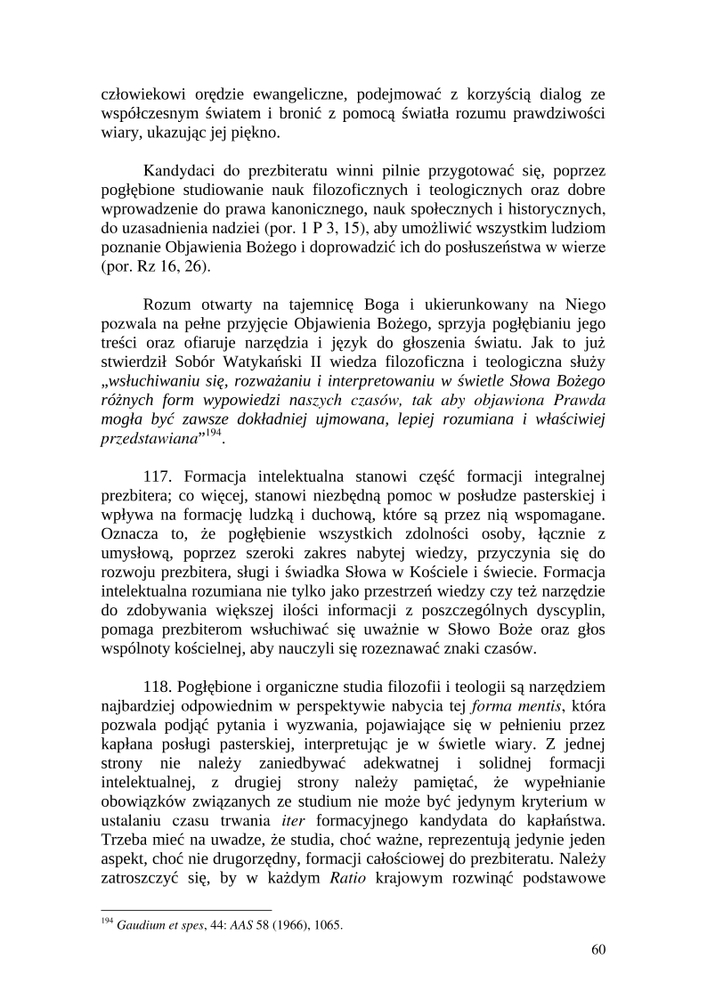 człowiekowi orędzie ewangeliczne, podejmować z korzyścią dialog ze współczesnym światem i bronić z pomocą światła rozumu prawdziwości wiary, ukazując jej piękno.

Kandydaci do prezbiteratu winni pilnie przygotować się, poprzez pogłębione studiowanie nauk filozoficznych i teologicznych oraz dobre wprowadzenie do prawa kanonicznego, nauk społecznych i historycznych, do uzasadnienia nadziei (por. 1 P 3, 15), aby umożliwić wszystkim ludziom poznanie Objawienia Bożego i doprowadzić ich do posłuszeństwa w wierze (por. Rz 16, 26).

Rozum otwarty na tajemnicę Boga i ukierunkowany na Niego pozwala na pełne przyjęcie Objawienia Bożego, sprzyja pogłębianiu jego treści oraz ofiaruje narzędzia i język do głoszenia światu. Jak to już stwierdził Sobór Watykański II wiedza filozoficzna i teologiczna służy „wsłuchiwaniu się, rozważaniu i interpretowaniu w świetle Słowa Bożego różnych form wypowiedzi naszych czasów, tak aby objawiona Prawda mogła być zawsze dokładniej ujmowana, lepiej rozumiana i właściwiej przedstawiana”$^{194}$.

117. Formacja intelektualna stanowi część formacji integralnej prezbitera; co więcej, stanowi niezbędną pomoc w posłudze pasterskiej i wpływa na formację ludzką i duchową, które są przez nią wspomagane. Oznacza to, że pogłębienie wszystkich zdolności osoby, łącznie z umysłową, poprzez szeroki zakres nabytej wiedzy, przyczynia się do rozwoju prezbitera, sługi i świadka Słowa w Kościele i świecie. Formacja intelektualna rozumiana nie tylko jako przestrzeń wiedzy czy też narzędzie do zdobywania większej ilości informacji z poszczególnych dyscyplin, pomaga prezbiterom wsłuchiwać się uważnie w Słowo Boże oraz głos wspólnoty kościelnej, aby nauczyli się rozeznawać znaki czasów.

118. Pogłębione i organiczne studia filozofii i teologii są narzędziem najbardziej odpowiednim w perspektywie nabycia tej forma mentis, która pozwala podjąć pytania i wyzwania, pojawiające się w pełnieniu przez kapłana posługi pasterskiej, interpretując je w świetle wiary. Z jednej strony nie należy zaniedbywać adekwatnej i solidnej formacji intelektualnej, z drugiej strony należy pamiętać, że wypełnianie obowiązków związanych ze studium nie może być jedynym kryterium w ustalaniu czasu trwania iter formacyjnego kandydata do kapłaństwa. Trzeba mieć na uwadze, że studia, choć ważne, reprezentują jedynie jeden aspekt, choć nie drugorzędny, formacji całościowej do prezbiteratu. Należy zatroszczyć się, by w każdym Ratio krajowym rozwinąć podstawowe

$^{194}$ Gaudium et spes, 44: AAS 58 (1966), 1065.

60